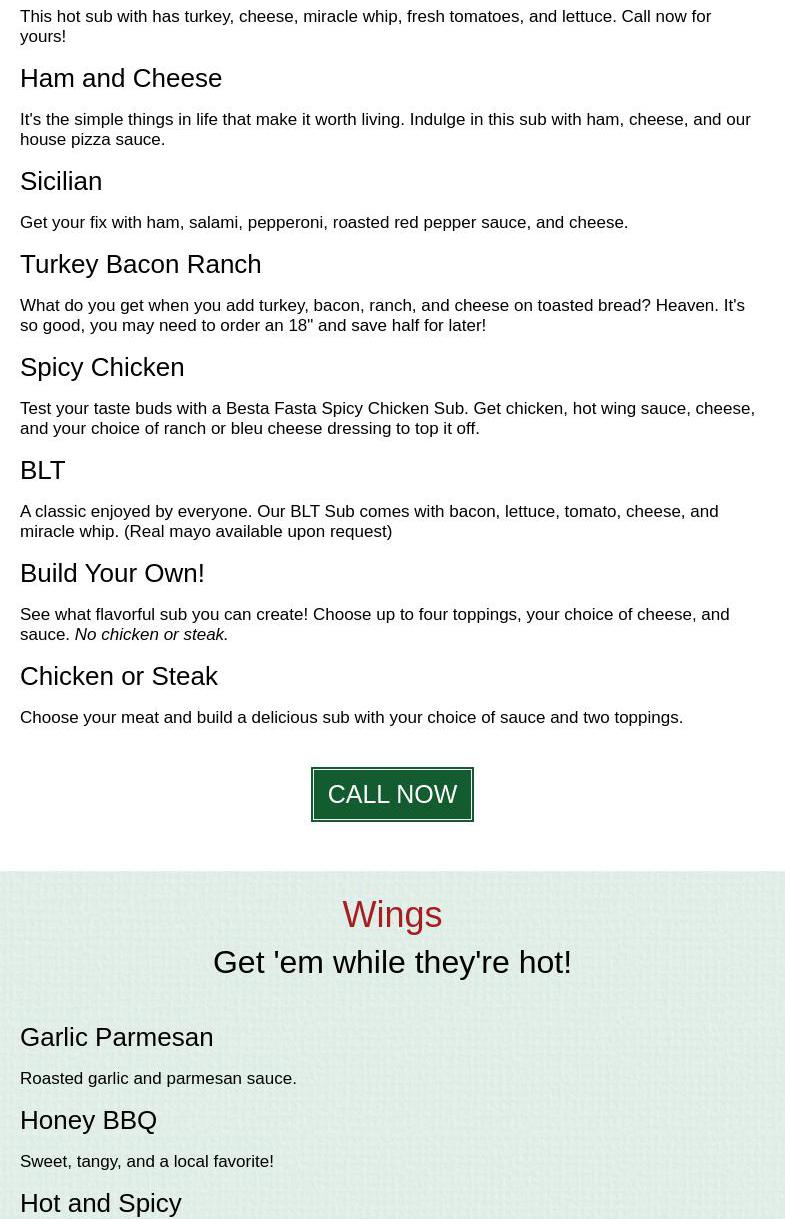 This hot sub with has turkey, cheese, miracle whip, fresh tomatoes, and lettuce. Call now for yours!

Ham and Cheese

It's the simple things in life that make it worth living. Indulge in this sub with ham, cheese, and our house pizza sauce.

Sicilian

Get your fix with ham, salami, pepperoni, roasted red pepper sauce, and cheese.

Turkey Bacon Ranch

What do you get when you add turkey, bacon, ranch, and cheese on toasted bread? Heaven. It's so good, you may need to order an 18" and save half for later!

Spicy Chicken

Test your taste buds with a Besta Fasta Spicy Chicken Sub. Get chicken, hot wing sauce, cheese, and your choice of ranch or bleu cheese dressing to top it off.

BLT

A classic enjoyed by everyone. Our BLT Sub comes with bacon, lettuce, tomato, cheese, and miracle whip. (Real mayo available upon request)

Build Your Own!

See what flavorful sub you can create! Choose up to four toppings, your choice of cheese, and sauce. No chicken or steak.

Chicken or Steak

Choose your meat and build a delicious sub with your choice of sauce and two toppings.

CALL NOW

Wings

Get 'em while they're hot!

Garlic Parmesan

Roasted garlic and parmesan sauce.

Honey BBQ

Sweet, tangy, and a local favorite!

Hot and Spicy